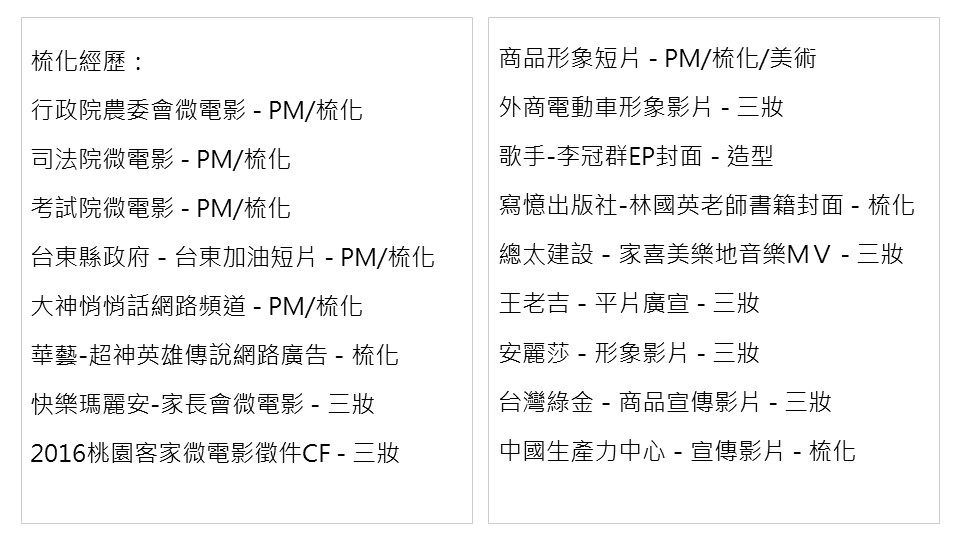 梳化經歷：

行政院農委會微電影 - PM/梳化

司法院微電影 - PM/梳化

考試院微電影 - PM/梳化

台東縣政府 - 台東加油短片 - PM/梳化

大神悄悄話網路頻道 - PM/梳化

華藝-超神英雄傳說網路廣告 - 梳化

快樂瑪麗安-家長會微電影 - 三妝

2016桃園客家微電影徵件CF - 三妝

商品形象短片 - PM/梳化/美術

外商電動車形象影片 - 三妝

歌手-李冠群EP封面 - 造型

寫憶出版社-林國英老師書籍封面 - 梳化

總太建設 - 家喜美樂地音樂MV - 三妝

王老吉 - 平片廣宣 - 三妝

安麗莎 - 形象影片 - 三妝

台灣綠金 - 商品宣傳影片 - 三妝

中國生產力中心 - 宣傳影片 - 梳化